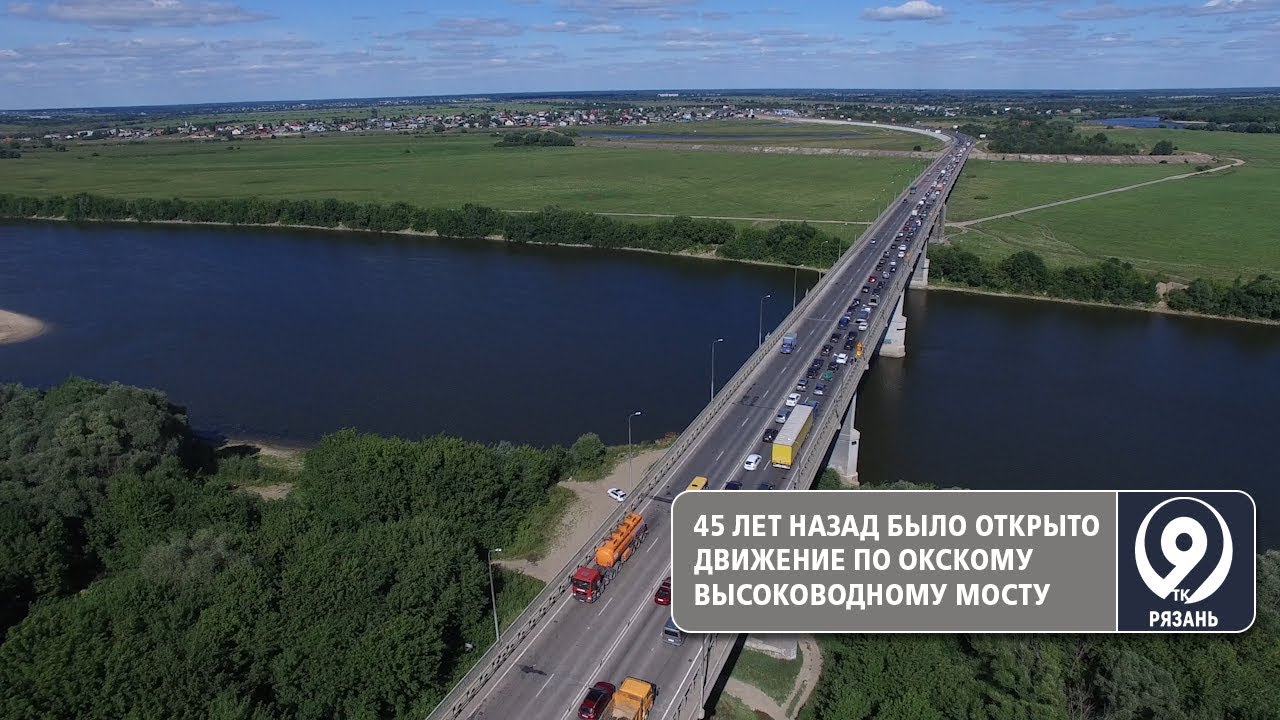 45 ЛЕТ НАЗАД БЫЛО ОТКРЫТО ДВИЖЕНИЕ ПО ОКСКОМУ ВЫСОКОВОДНОМУ МОСТУ

9
ТК
РЯЗАНЬ